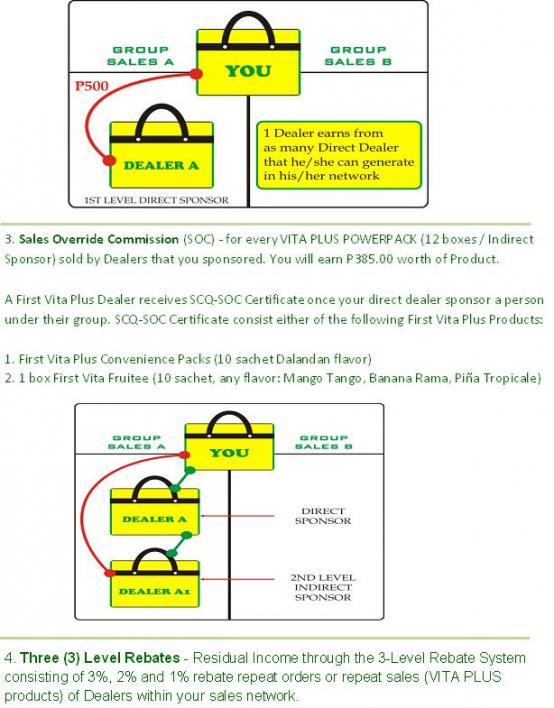 GROUP SALES A

YOU

GROUP SALES B

P500

DEALER A

1 Dealer earns from as many Direct Dealer that he/she can generate in his/her network

1ST LEVEL DIRECT SPONSOR

3. Sales Override Commission (SOC) - for every VITA PLUS POWERPACK (12 boxes / Indirect Sponsor) sold by Dealers that you sponsored. You will earn P385.00 worth of Product.

A First Vita Plus Dealer receives SCQ-SOC Certificate once your direct dealer sponsor a person under their group. SCQ-SOC Certificate consist either of the following First Vita Plus Products:

1. First Vita Plus Convenience Packs (10 sachet Dalandan flavor)
2. 1 box First Vita Fruitee (10 sachet, any flavor: Mango Tango, Banana Rama, Piña Tropicale)

GROUP SALES A

YOU

GROUP SALES B

DEALER A

DIRECT SPONSOR

DEALER A1

2ND LEVEL INDIRECT SPONSOR

4. Three (3) Level Rebates - Residual Income through the 3-Level Rebate System consisting of 3%, 2% and 1% rebate repeat orders or repeat sales (VITA PLUS products) of Dealers within your sales network.